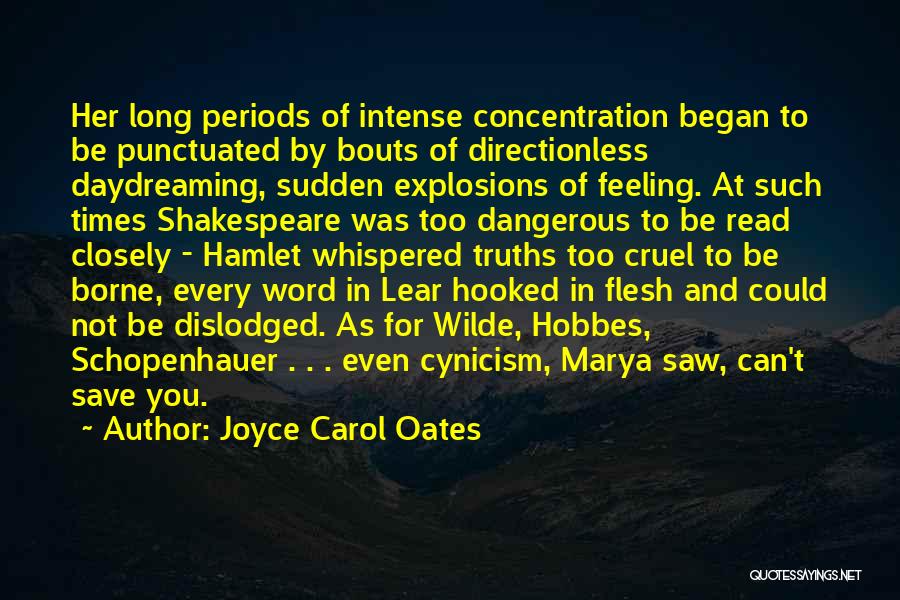 Her long periods of intense concentration began to be punctuated by bouts of directionless daydreaming, sudden explosions of feeling. At such times Shakespeare was too dangerous to be read closely - Hamlet whispered truths too cruel to be borne, every word in Lear hooked in flesh and could not be dislodged. As for Wilde, Hobbes, Schopenhauer . . . even cynicism, Marya saw, can't save you.

~ Author: Joyce Carol Oates

QUOTESSAYINGS.NET